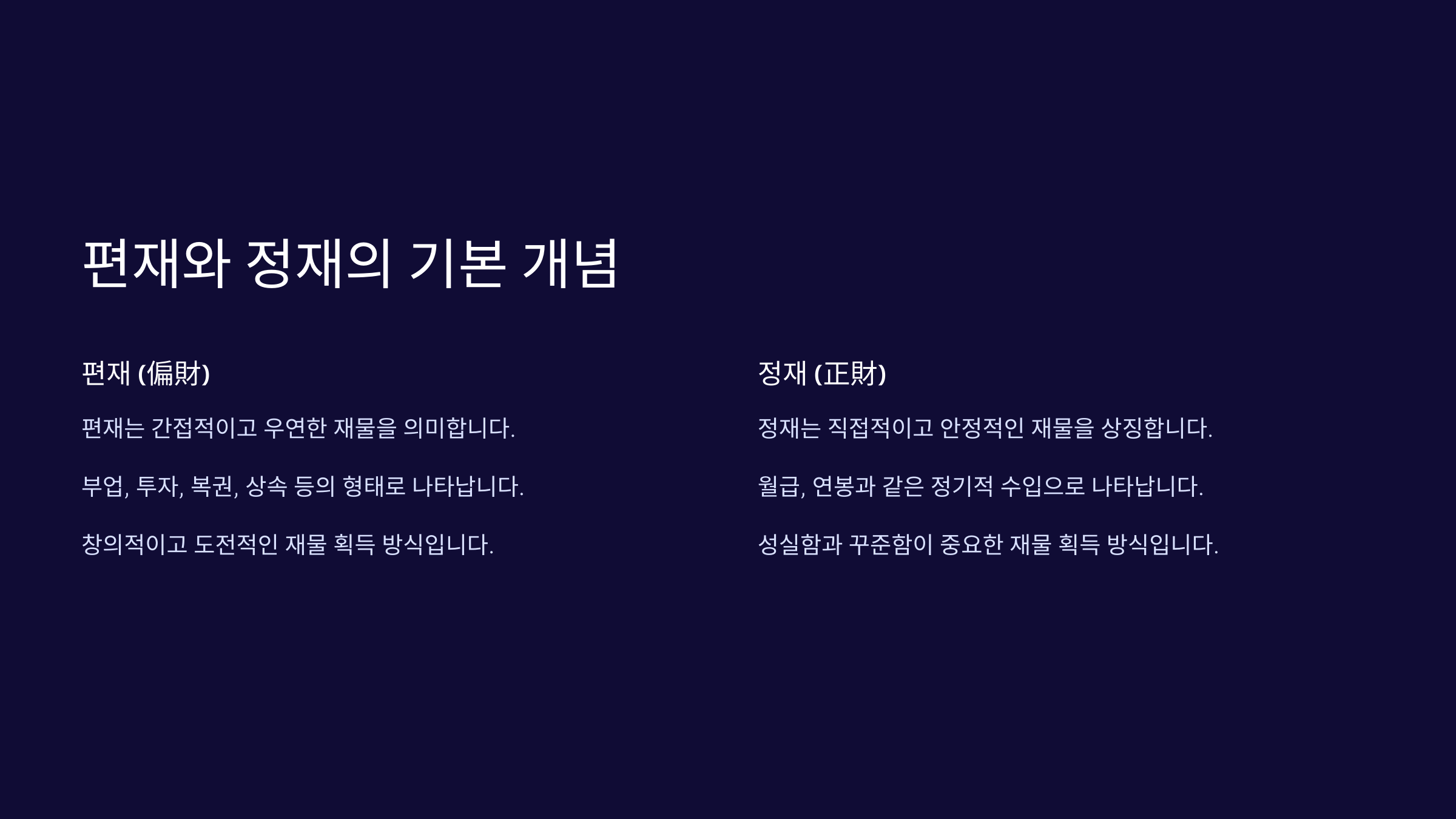 편재와 정재의 기본 개념

편재 (偏財)

편재는 간접적이고 우연한 재물을 의미합니다.

부업, 투자, 복권, 상속 등의 형태로 나타납니다.

창의적이고 도전적인 재물 획득 방식입니다.

정재 (正財)

정재는 직접적이고 안정적인 재물을 상징합니다.

월급, 연봉과 같은 정기적 수입으로 나타납니다.

성실함과 꾸준함이 중요한 재물 획득 방식입니다.